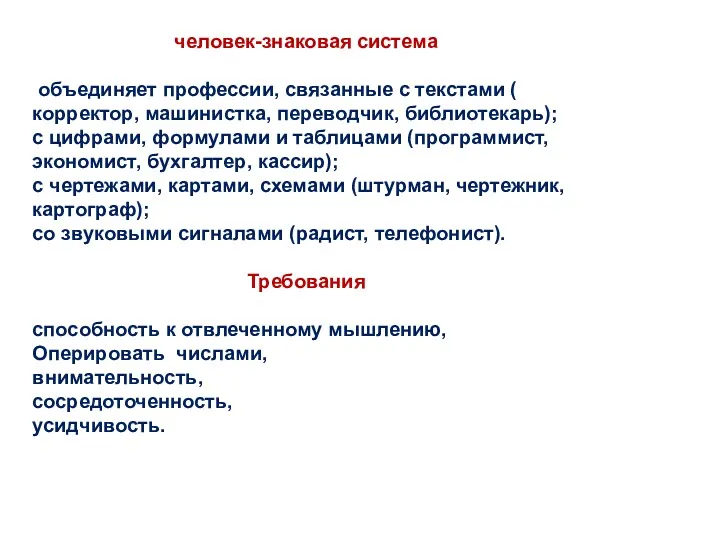 человек-знаковая система

объединяет профессии, связанные с текстами ( корректор, машинистка, переводчик, библиотекарь);
с цифрами, формулами и таблицами (программист, экономист, бухгалтер, кассир);
с чертежами, картами, схемами (штурман, чертежник, картограф);
со звуковыми сигналами (радист, телефонист).

Требования

способность к отвлеченному мышлению,
Оперировать числами,
внимательность,
сосредоточенность,
усидчивость.